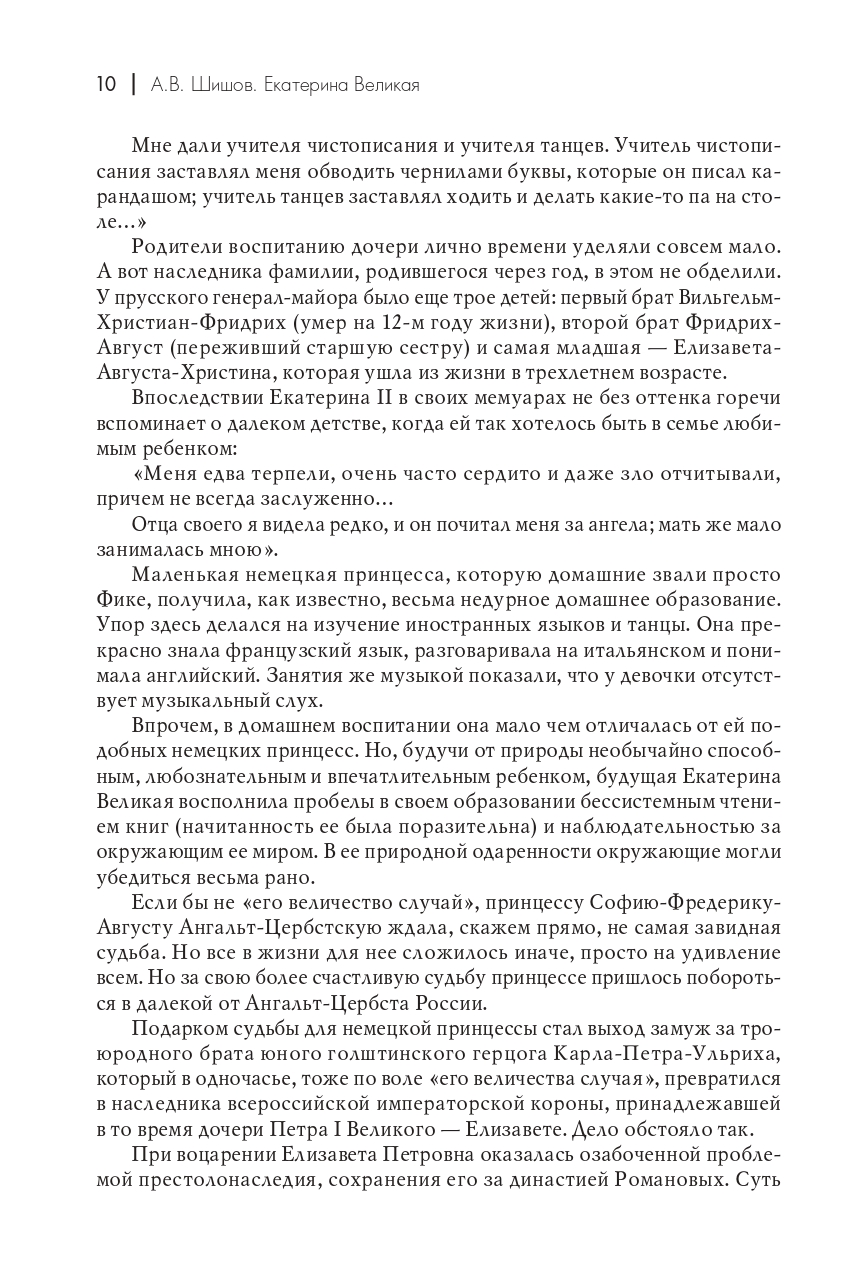 10 | А.В. Шишов. Екатерина Великая

Мне дали учителя чистописания и учителя танцев. Учитель чистописания заставлял меня обводить чернилами буквы, которые он писал карандашом; учитель танцев заставлял ходить и делать какие-то па на столе...»

Родители воспитанию дочери лично времени уделяли совсем мало. А вот наследника фамилии, родившегося через год, в этом не обделили. У прусского генерал-майора было еще трое детей: первый брат Вильгельм-Христиан-Фридрих (умер на 12-м году жизни), второй брат Фридрих-Август (переживший старшую сестру) и самая младшая — Елизавета-Августа-Христина, которая ушла из жизни в трехлетнем возрасте.

Впоследствии Екатерина II в своих мемуарах не без оттенка горечи вспоминает о далеком детстве, когда ей так хотелось быть в семье любимым ребенком:

«Меня едва терпели, очень часто сердито и даже зло отчитывали, причем не всегда заслуженно...

Отца своего я видела редко, и он почитал меня за ангела; мать же мало занималась мною».

Маленькая немецкая принцесса, которую домашние звали просто Фике, получила, как известно, весьма недурное домашнее образование. Упор здесь делался на изучение иностранных языков и танцы. Она прекрасно знала французский язык, разговаривала на итальянском и понимала английский. Занятия же музыкой показали, что у девочки отсутствует музыкальный слух.

Впрочем, в домашнем воспитании она мало чем отличалась от ей подобных немецких принцесс. Но, будучи от природы необычайно способным, любознательным и впечатлительным ребенком, будущая Екатерина Великая восполнила пробелы в своем образовании бессистемным чтением книг (начитанность ее была поразительна) и наблюдательностью за окружающим ее миром. В ее природной одаренности окружающие могли убедиться весьма рано.

Если бы не «его величество случай», принцессу Софию-Фредерику-Августу Ангальт-Цербстскую ждала, скажем прямо, не самая завидная судьба. Но все в жизни для нее сложилось иначе, просто на удивление всем. Но за свою более счастливую судьбу принцессе пришлось побороться в далекой от Ангальт-Цербста России.

Подарком судьбы для немецкой принцессы стал выход замуж за троюродного брата юного голштинского герцога Карла-Петра-Ульриха, который в одночасье, тоже по воле «его величества случая», превратился в наследника всероссийской императорской короны, принадлежавшей в то время дочери Петра I Великого — Елизавете. Дело обстояло так.

При воцарении Елизавета Петровна оказалась озабоченной проблемой престолонаследия, сохранения его за династией Романовых. Суть